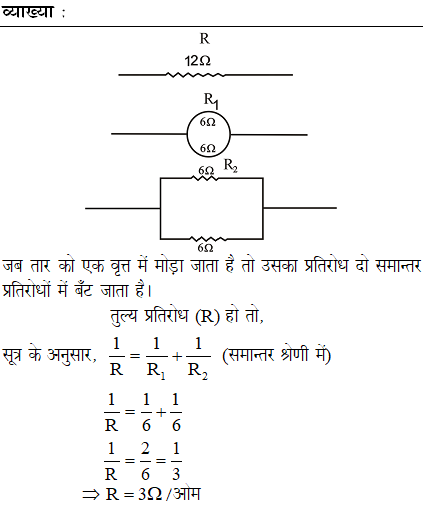 व्याख्या :

R
12Ω

$R_1$
6Ω
6Ω

6Ω $R_2$
6Ω

जब तार को एक वृत्त में मोड़ा जाता है तो उसका प्रतिरोध दो समान्तर प्रतिरोधों में बँट जाता है।

तुल्य प्रतिरोध (R) हो तो,

सूत्र के अनुसार, $\frac{1}{R} = \frac{1}{R_1} + \frac{1}{R_2}$ (समान्तर श्रेणी में)

$\frac{1}{R} = \frac{1}{6} + \frac{1}{6}$

$\frac{1}{R} = \frac{2}{6} = \frac{1}{3}$

$\Rightarrow R = 3\Omega$ /ओम